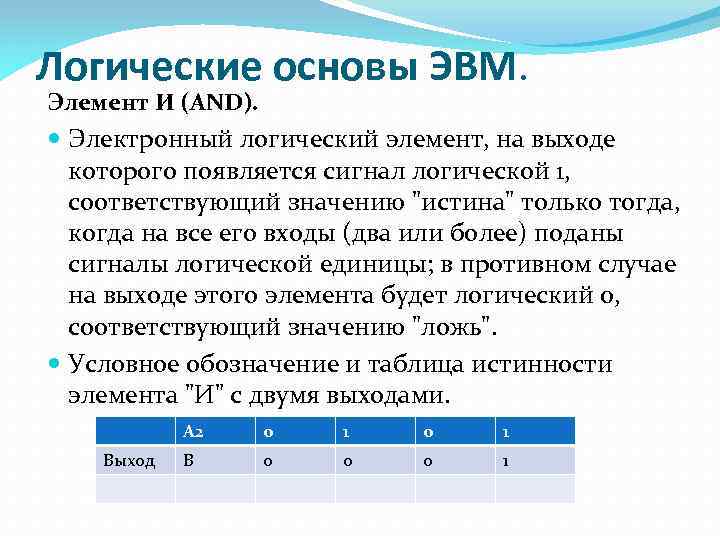 Логические основы ЭВМ.

Элемент И (AND).

Электронный логический элемент, на выходе которого появляется сигнал логической 1, соответствующий значению "истина" только тогда, когда на все его входы (два или более) поданы сигналы логической единицы; в противном случае на выходе этого элемента будет логический 0, соответствующий значению "ложь".

Условное обозначение и таблица истинности элемента "И" с двумя выходами.

| | A2 | 0 | 1 | 0 | 1 |
|---|---|---|---|---|---|
| Выход | B | 0 | 0 | 0 | 1 |
| | | | | | |